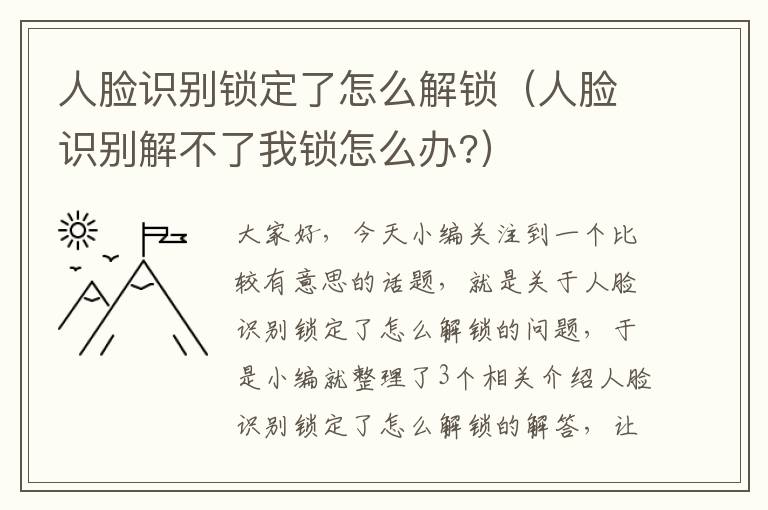 人脸识别锁定了怎么解锁（人脸识别解不了我锁怎么办?)

大家好，今天小编关注到一个比较有意思的话题，就是关于人脸识别锁定了怎么解锁的问题，于是小编就整理了3个相关介绍人脸识别锁定了怎么解锁的解答，让